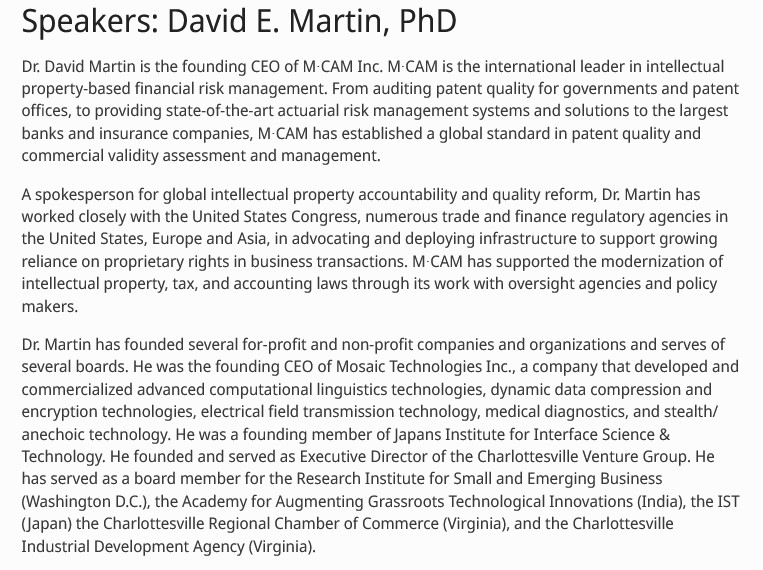 Speakers: David E. Martin, PhD

Dr. David Martin is the founding CEO of M·CAM Inc. M·CAM is the international leader in intellectual property-based financial risk management. From auditing patent quality for governments and patent offices, to providing state-of-the-art actuarial risk management systems and solutions to the largest banks and insurance companies, M·CAM has established a global standard in patent quality and commercial validity assessment and management.

A spokesperson for global intellectual property accountability and quality reform, Dr. Martin has worked closely with the United States Congress, numerous trade and finance regulatory agencies in the United States, Europe and Asia, in advocating and deploying infrastructure to support growing reliance on proprietary rights in business transactions. M·CAM has supported the modernization of intellectual property, tax, and accounting laws through its work with oversight agencies and policy makers.

Dr. Martin has founded several for-profit and non-profit companies and organizations and serves of several boards. He was the founding CEO of Mosaic Technologies Inc., a company that developed and commercialized advanced computational linguistics technologies, dynamic data compression and encryption technologies, electrical field transmission technology, medical diagnostics, and stealth/anechoic technology. He was a founding member of Japans Institute for Interface Science & Technology. He founded and served as Executive Director of the Charlottesville Venture Group. He has served as a board member for the Research Institute for Small and Emerging Business (Washington D.C.), the Academy for Augmenting Grassroots Technological Innovations (India), the IST (Japan) the Charlottesville Regional Chamber of Commerce (Virginia), and the Charlottesville Industrial Development Agency (Virginia).